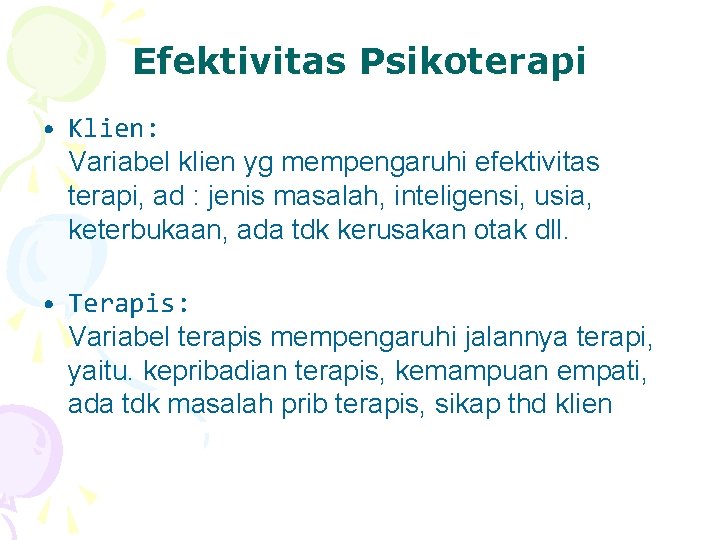 Efektivitas Psikoterapi

• Klien:
Variabel klien yg mempengaruhi efektivitas terapi, ad : jenis masalah, inteligensi, usia, keterbukaan, ada tdk kerusakan otak dll.

• Terapis:
Variabel terapis mempengaruhi jalannya terapi, yaitu. kepribadian terapis, kemampuan empati, ada tdk masalah prib terapis, sikap thd klien